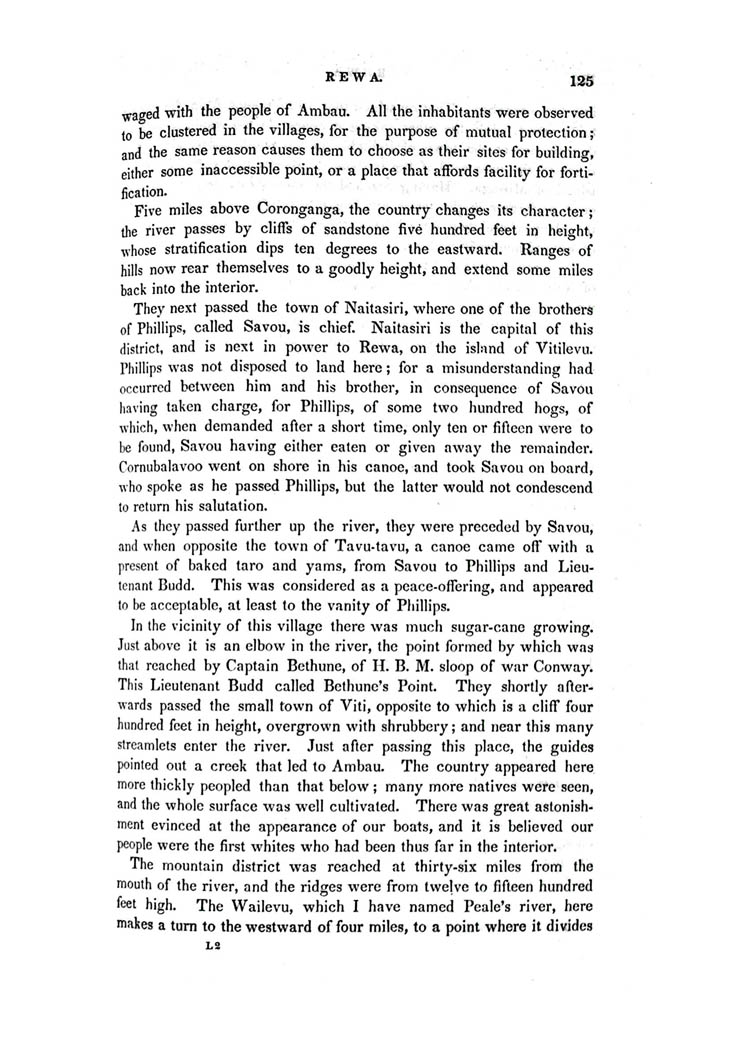 REWA. 125

waged with the people of Ambau. All the inhabitants were observed to be clustered in the villages, for the purpose of mutual protection; and the same reason causes them to choose as their sites for building, either some inaccessible point, or a place that affords facility for fortification.

Five miles above Coronganga, the country changes its character; the river passes by cliffs of sandstone five hundred feet in height, whose stratification dips ten degrees to the eastward. Ranges of hills now rear themselves to a goodly height, and extend some miles back into the interior.

They next passed the town of Naitasiri, where one of the brothers of Phillips, called Savou, is chief. Naitasiri is the capital of this district, and is next in power to Rewa, on the island of Vitilevu. Phillips was not disposed to land here; for a misunderstanding had occurred between him and his brother, in consequence of Savou having taken charge, for Phillips, of some two hundred hogs, of which, when demanded after a short time, only ten or fifteen were to be found, Savou having either eaten or given away the remainder. Cornubalavoo went on shore in his canoe, and took Savou on board, who spoke as he passed Phillips, but the latter would not condescend to return his salutation.

As they passed further up the river, they were preceded by Savou, and when opposite the town of Tavu-tavu, a canoe came off with a present of baked taro and yams, from Savou to Phillips and Lieutenant Budd. This was considered as a peace-offering, and appeared to be acceptable, at least to the vanity of Phillips.

In the vicinity of this village there was much sugar-cane growing. Just above it is an elbow in the river, the point formed by which was that reached by Captain Bethune, of H. B. M. sloop of war Conway. This Lieutenant Budd called Bethune's Point. They shortly afterwards passed the small town of Viti, opposite to which is a cliff four hundred feet in height, overgrown with shrubbery; and near this many streamlets enter the river. Just after passing this place, the guides pointed out a creek that led to Ambau. The country appeared here more thickly peopled than that below; many more natives were seen, and the whole surface was well cultivated. There was great astonishment evinced at the appearance of our boats, and it is believed our people were the first whites who had been thus far in the interior.

The mountain district was reached at thirty-six miles from the mouth of the river, and the ridges were from twelve to fifteen hundred feet high. The Wailevu, which I have named Peale's river, here makes a turn to the westward of four miles, to a point where it divides

L2